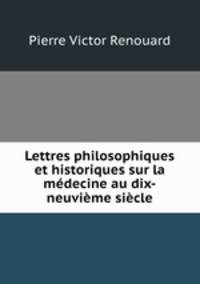 Pierre Victor Renouard

Lettres philosophiques et historiques sur la médecine au dix-neuvième siècle